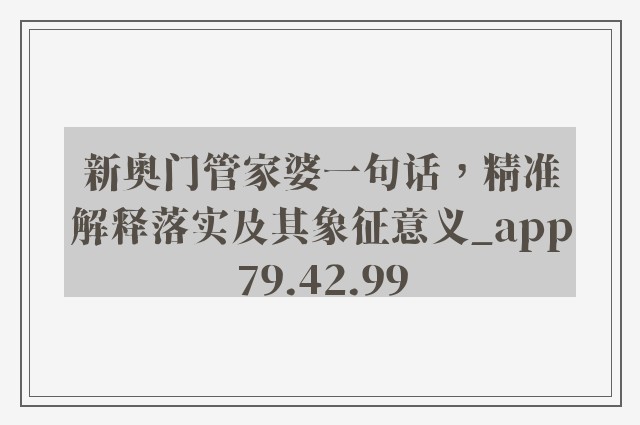 新奥门管家婆一句话，精准解释落实及其象征意义_app79.42.99